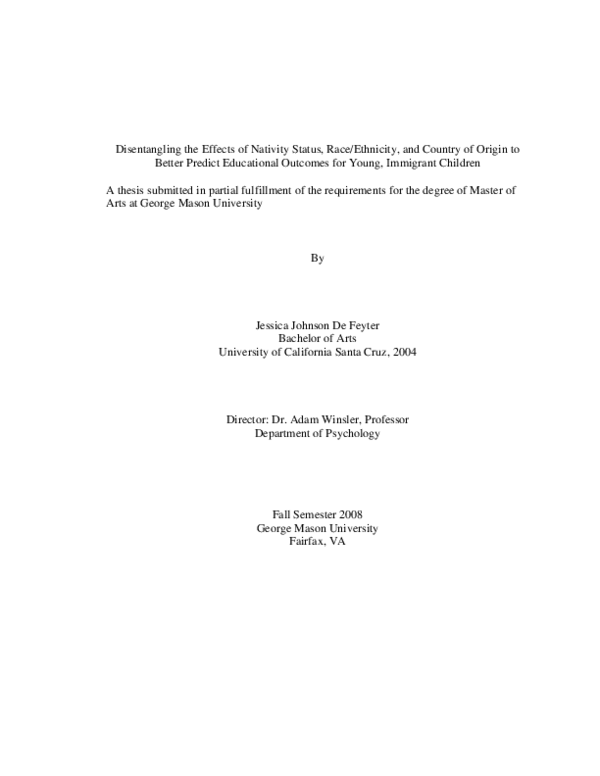 Disentangling the Effects of Nativity Status, Race/Ethnicity, and Country of Origin to Better Predict Educational Outcomes for Young, Immigrant Children

A thesis submitted in partial fulfillment of the requirements for the degree of Master of Arts at George Mason University

By

Jessica Johnson De Feyter
Bachelor of Arts
University of California Santa Cruz, 2004

Director: Dr. Adam Winsler, Professor
Department of Psychology

Fall Semester 2008
George Mason University
Fairfax, VA